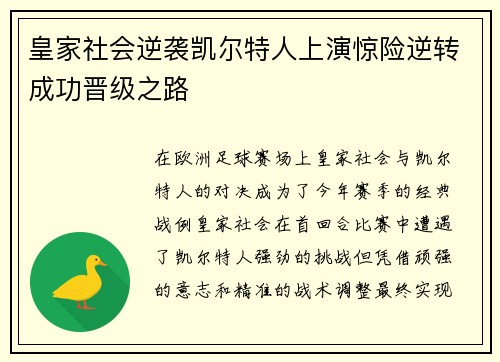 皇家社会逆袭凯尔特人上演惊险逆转成功晋级之路

在欧洲足球赛场上皇家社会与凯尔特人的对决成为了今年赛季的经典战例皇家社会在首回合比赛中遭遇了凯尔特人强劲的挑战但凭借顽强的意志和精准的战术调整最终实现